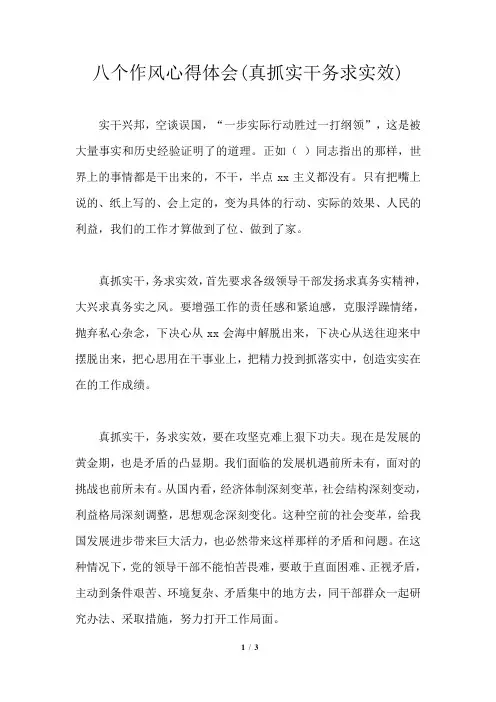 八个作风心得体会(真抓实干务求实效)

实干兴邦，空谈误国，“一步实际行动胜过一打纲领”，这是被大量事实和历史经验证明了的道理。正如（ ）同志指出的那样，世界上的事情都是干出来的，不干，半点 xx 主义都没有。只有把嘴上说的、纸上写的、会上定的，变为具体的行动、实际的效果、人民的利益，我们的工作才算做到了位、做到了家。

真抓实干，务求实效，首先要求各级领导干部发扬求真务实精神，大兴求真务实之风。要增强工作的责任感和紧迫感，克服浮躁情绪，抛弃私心杂念，下决心从 xx 会海中解脱出来，下决心从送往迎来中摆脱出来，把心思用在干事业上，把精力投到抓落实中，创造实实在在的工作成绩。

真抓实干，务求实效，要在攻坚克难上狠下功夫。现在是发展的黄金期，也是矛盾的凸显期。我们面临的发展机遇前所未有，面对的挑战也前所未有。从国内看，经济体制深刻变革，社会结构深刻变动，利益格局深刻调整，思想观念深刻变化。这种空前的社会变革，给我国发展进步带来巨大活力，也必然带来这样那样的矛盾和问题。在这种情况下，党的领导干部不能怕苦畏难，要敢于直面困难、正视矛盾，主动到条件艰苦、环境复杂、矛盾集中的地方去，同干部群众一起研究办法、采取措施，努力打开工作局面。

1 / 3